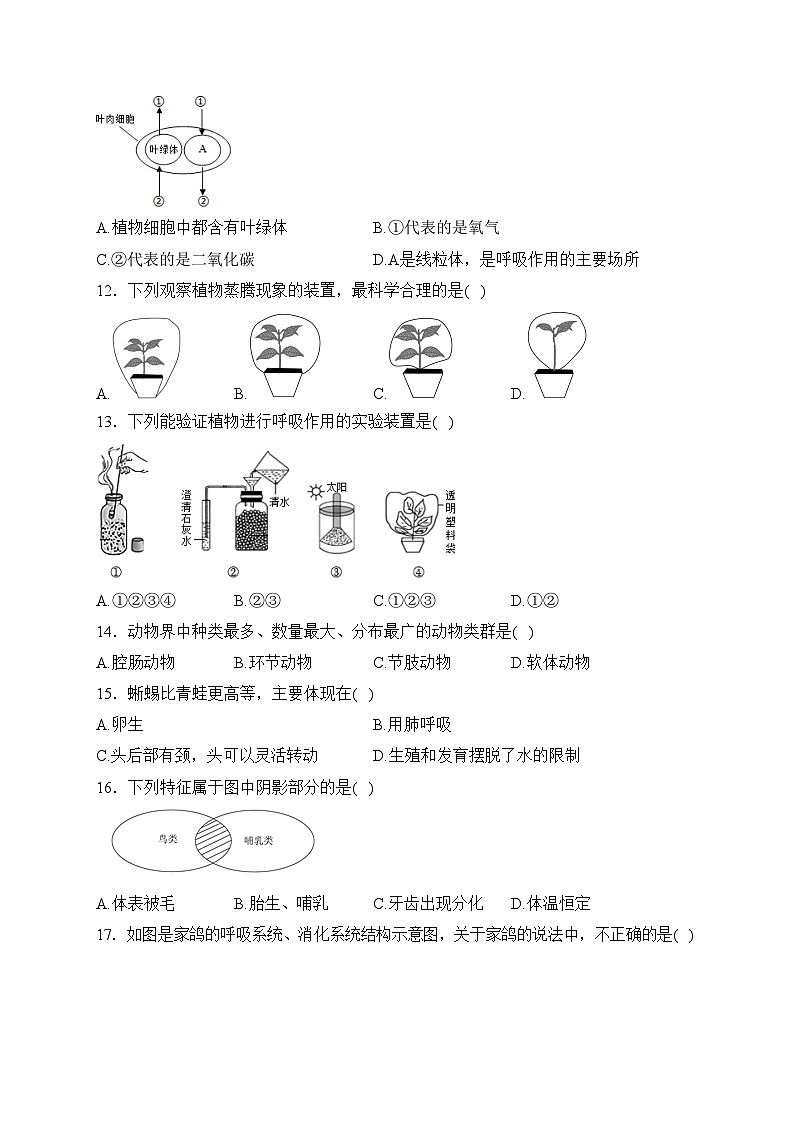 ①
①
叶肉细胞
叶绿体
A
②
②

A.植物细胞中都含有叶绿体
B.①代表的是氧气
C.②代表的是二氧化碳
D.A是线粒体，是呼吸作用的主要场所

12．下列观察植物蒸腾现象的装置，最科学合理的是( )

A.
B.
C.
D.

13．下列能验证植物进行呼吸作用的实验装置是( )

澄清石灰水
清水
太阳
透明塑料袋
①
②
③
④

A.①②③④
B.②③
C.①②③
D.①②

14．动物界中种类最多、数量最大、分布最广的动物类群是( )

A.腔肠动物
B.环节动物
C.节肢动物
D.软体动物

15．蜥蜴比青蛙更高等，主要体现在( )

A.卵生
B.用肺呼吸
C.头后部有颈，头可以灵活转动
D.生殖和发育摆脱了水的限制

16．下列特征属于图中阴影部分的是( )

鸟类
哺乳类

A.体表被毛
B.胎生、哺乳
C.牙齿出现分化
D.体温恒定

17．如图是家鸽的呼吸系统、消化系统结构示意图，关于家鸽的说法中，不正确的是( )